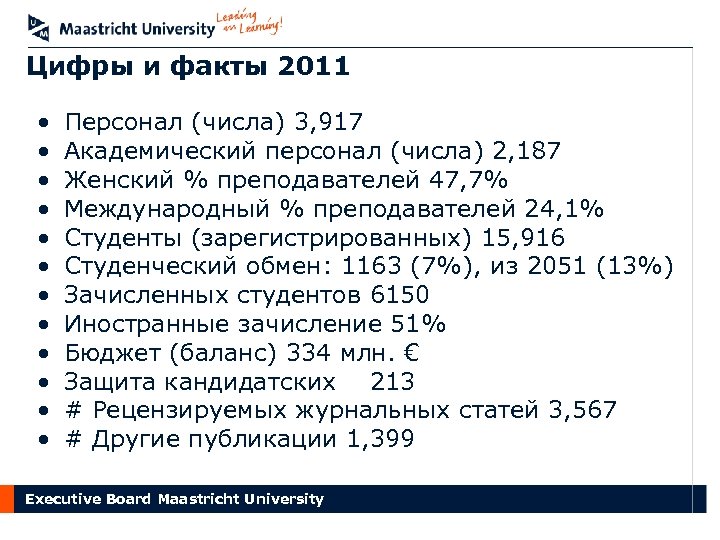 Maastricht University Leading in Learning!

Цифры и факты 2011

• Персонал (числа) 3,917
• Академический персонал (числа) 2,187
• Женский % преподавателей 47,7%
• Международный % преподавателей 24,1%
• Студенты (зарегистрированных) 15,916
• Студенческий обмен: 1163 (7%), из 2051 (13%)
• Зачисленных студентов 6150
• Иностранные зачисление 51%
• Бюджет (баланс) 334 млн. €
• Защита кандидатских 213
• # Рецензируемых журнальных статей 3,567
• # Другие публикации 1,399

Executive Board Maastricht University